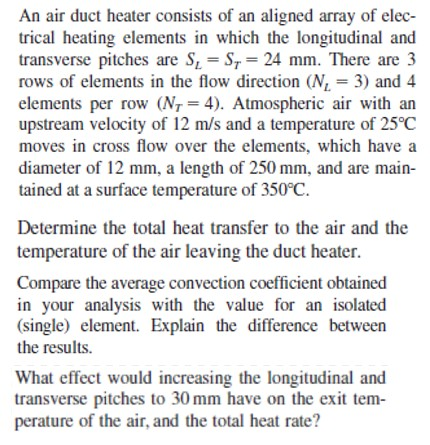 An air duct heater consists of an aligned array of electrical heating elements in which the longitudinal and transverse pitches are $S_L = S_T = 24$ mm. There are 3 rows of elements in the flow direction ($N_L = 3$) and 4 elements per row ($N_T = 4$). Atmospheric air with an upstream velocity of 12 m/s and a temperature of 25°C moves in cross flow over the elements, which have a diameter of 12 mm, a length of 250 mm, and are maintained at a surface temperature of 350°C.

Determine the total heat transfer to the air and the temperature of the air leaving the duct heater.

Compare the average convection coefficient obtained in your analysis with the value for an isolated (single) element. Explain the difference between the results.

What effect would increasing the longitudinal and transverse pitches to 30 mm have on the exit temperature of the air, and the total heat rate?